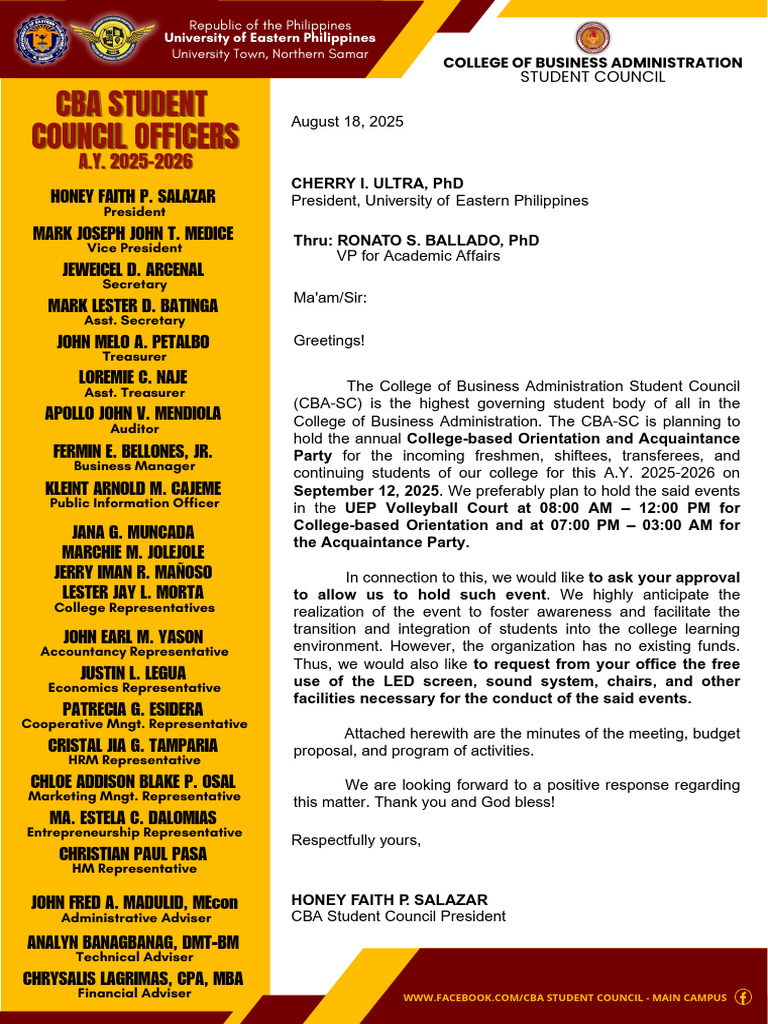 Republic of the Philippines
University of Eastern Philippines
University Town, Northern Samar

COLLEGE OF BUSINESS ADMINISTRATION
STUDENT COUNCIL

CBA STUDENT COUNCIL OFFICERS
A.Y. 2025-2026

HONEY FAITH P. SALAZAR
President
MARK JOSEPH JOHN T. MEDICE
Vice President
JEWEICEL D. ARCENAL
Secretary
MARK LESTER D. BATINGA
Asst. Secretary
JOHN MELO A. PETALBO
Treasurer
LOREMIE C. NAJE
Asst. Treasurer
APOLLO JOHN V. MENDIOLA
Auditor
FERMIN E. BELLONES, JR.
Business Manager
KLEINT ARNOLD M. CAJEME
Public Information Officer
JANA G. MUNCADA
MARCHIE M. JOLEJOLE
JERRY IMAN R. MAÑOSO
LESTER JAY L. MORTA
College Representatives
JOHN EARL M. YASON
Accountancy Representative
JUSTIN L. LEGUA
Economics Representative
PATRECIA G. ESIDERA
Cooperative Mngt. Representative
CRISTAL JIA G. TAMPARIA
HRM Representative
CHLOE ADDISON BLAKE P. OSAL
Marketing Mngt. Representative
MA. ESTELA C. DALOMIAS
Entrepreneurship Representative
CHRISTIAN PAUL PASA
HM Representative

JOHN FRED A. MADULID, MEcon
Administrative Adviser
ANALYN BANAGBANAG, DMT-BM
Technical Adviser
CHRYSALIS LAGRIMAS, CPA, MBA
Financial Adviser

August 18, 2025

CHERRY I. ULTRA, PhD
President, University of Eastern Philippines

Thru: RONATO S. BALLADO, PhD
VP for Academic Affairs

Ma'am/Sir:

Greetings!

The College of Business Administration Student Council (CBA-SC) is the highest governing student body of all in the College of Business Administration. The CBA-SC is planning to hold the annual College-based Orientation and Acquaintance Party for the incoming freshmen, shiftees, transferees, and continuing students of our college for this A.Y. 2025-2026 on September 12, 2025. We preferably plan to hold the said events in the UEP Volleyball Court at 08:00 AM – 12:00 PM for College-based Orientation and at 07:00 PM – 03:00 AM for the Acquaintance Party.

In connection to this, we would like to ask your approval to allow us to hold such event. We highly anticipate the realization of the event to foster awareness and facilitate the transition and integration of students into the college learning environment. However, the organization has no existing funds. Thus, we would also like to request from your office the free use of the LED screen, sound system, chairs, and other facilities necessary for the conduct of the said events.

Attached herewith are the minutes of the meeting, budget proposal, and program of activities.

We are looking forward to a positive response regarding this matter. Thank you and God bless!

Respectfully yours,

HONEY FAITH P. SALAZAR
CBA Student Council President

WWW.FACEBOOK.COM/CBA STUDENT COUNCIL - MAIN CAMPUS